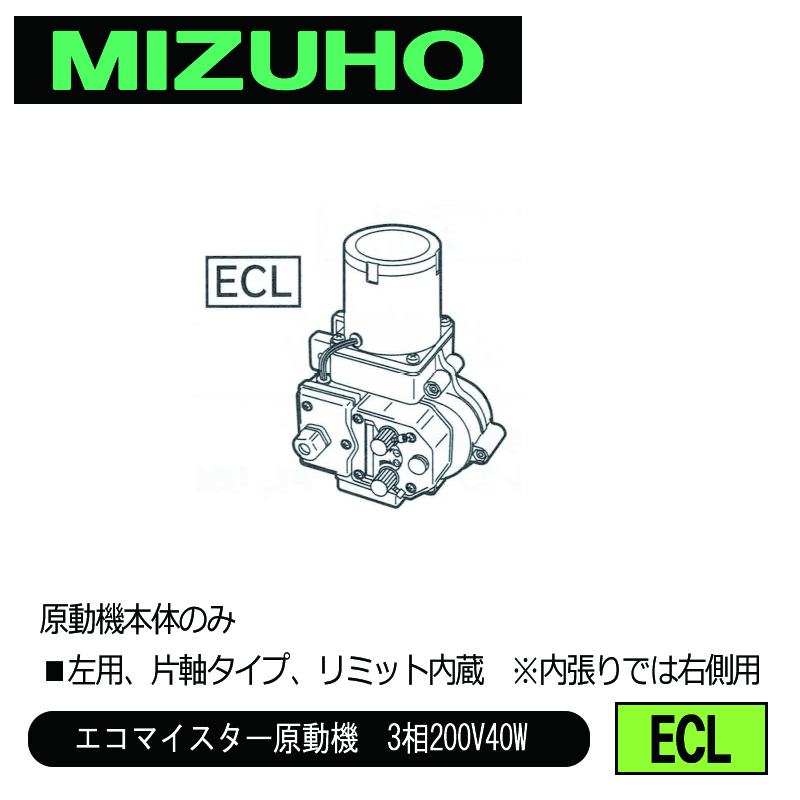 MIZUHO

ECL

原動機本体のみ

■左用、片軸タイプ、リミット内蔵　※内張りでは右側用

エコマイスター原動機　3相200V40W

ECL